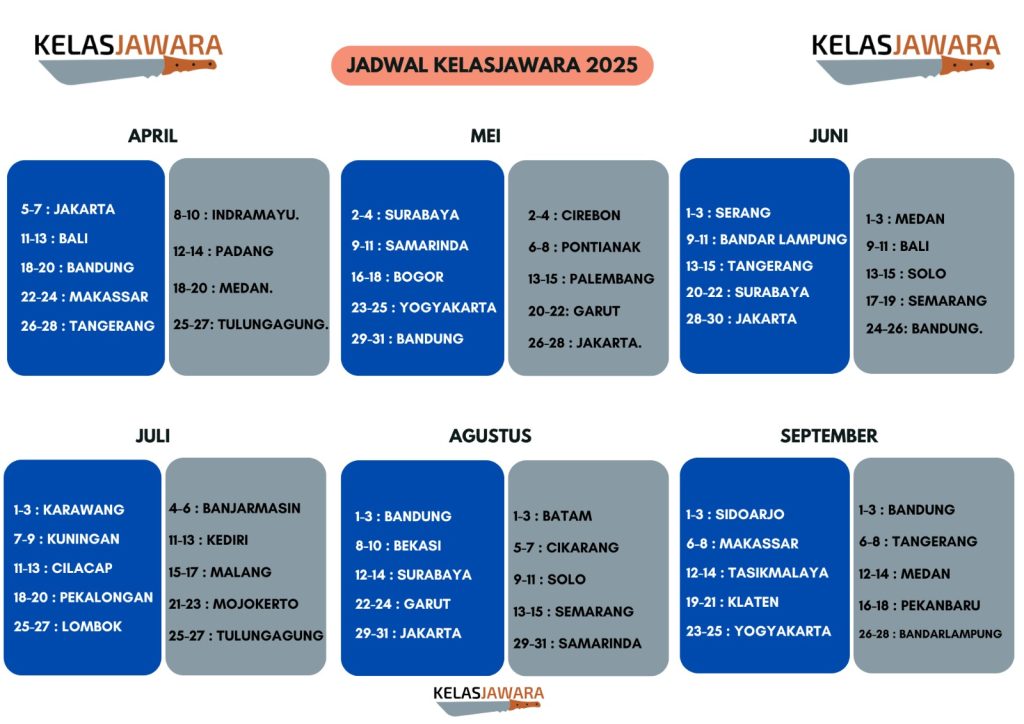 KELASJAWARA

JADWAL KELASJAWARA 2025

KELASJAWARA

APRIL

5-7 : JAKARTA
11-13 : BALI
18-20 : BANDUNG
22-24 : MAKASSAR
26-28 : TANGERANG

8-10 : INDRAMAYU.
12-14 : PADANG
18-20 : MEDAN.
25-27: TULUNGAGUNG.

MEI

2-4 : SURABAYA
9-11 : SAMARINDA
16-18 : BOGOR
23-25 : YOGYAKARTA
29-31 : BANDUNG

2-4 : CIREBON
6-8 : PONTIANAK
13-15 : PALEMBANG
20-22: GARUT
26-28 : JAKARTA.

JUNI

1-3 : SERANG
9-11 : BANDAR LAMPUNG
13-15 : TANGERANG
20-22 : SURABAYA
28-30 : JAKARTA

1-3 : MEDAN
9-11 : BALI
13-15 : SOLO
17-19 : SEMARANG
24-26: BANDUNG.

JULI

1-3 : KARAWANG
7-9 : KUNINGAN
11-13 : CILACAP
18-20 : PEKALONGAN
25-27 : LOMBOK

4-6 : BANJARMASIN
11-13 : KEDIRI
15-17 : MALANG
21-23 : MOJOKERTO
25-27 : TULUNGAGUNG

AGUSTUS

1-3 : BANDUNG
8-10 : BEKASI
12-14 : SURABAYA
22-24 : GARUT
29-31 : JAKARTA

1-3 : BATAM
5-7 : CIKARANG
9-11 : SOLO
13-15 : SEMARANG
29-31 : SAMARINDA

SEPTEMBER

1-3 : SIDOARJO
6-8 : MAKASSAR
12-14 : TASIKMALAYA
19-21 : KLATEN
23-25 : YOGYAKARTA

1-3 : BANDUNG
6-8 : TANGERANG
12-14 : MEDAN
16-18 : PEKANBARU
26-28 : BANDARLAMPUNG

KELASJAWARA